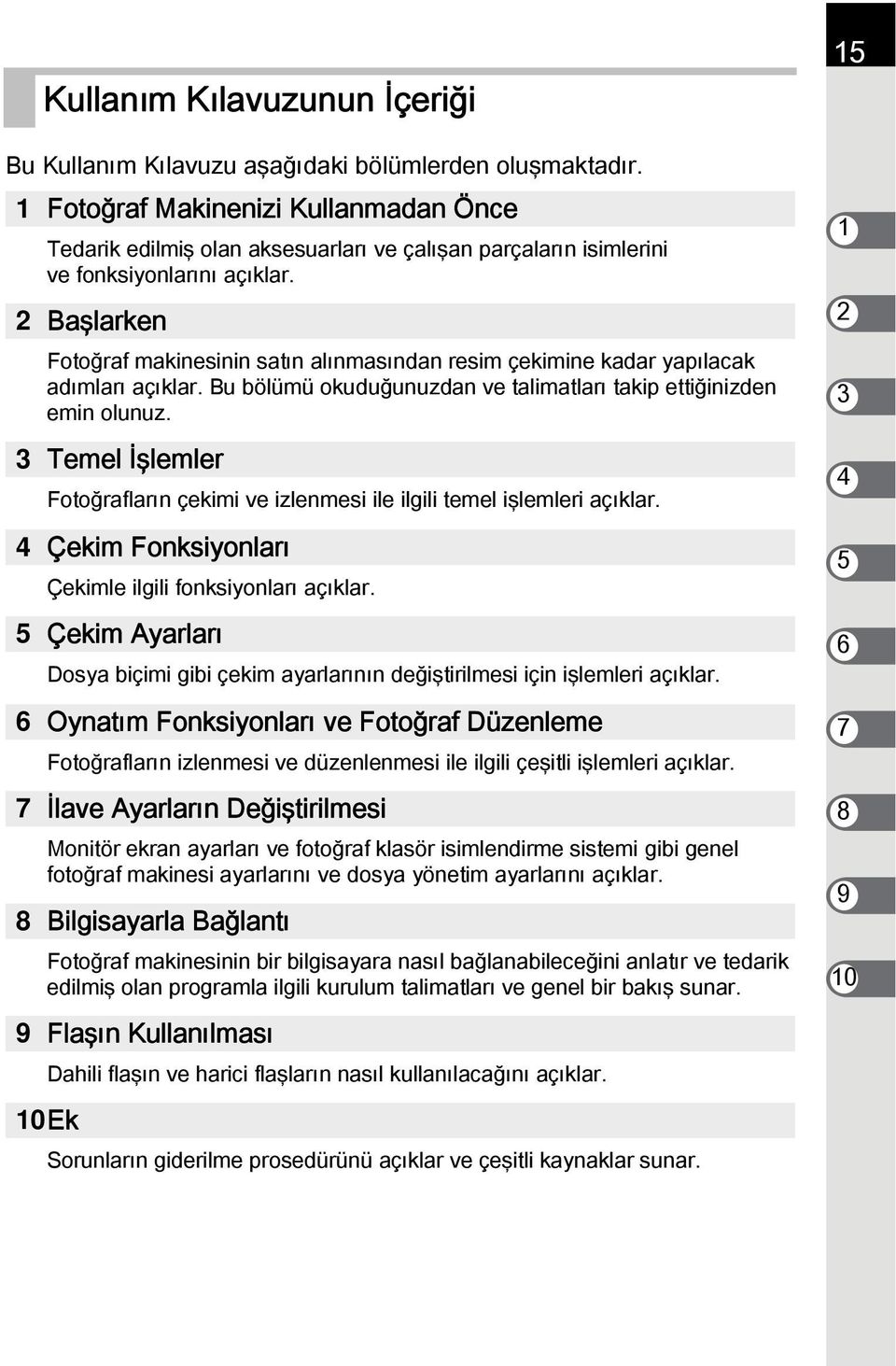 15

Kullanım Kılavuzunun İçeriği

Bu Kullanım Kılavuzu aşağıdaki bölümlerden oluşmaktadır.

1 Fotoğraf Makinenizi Kullanmadan Önce

Tedarik edilmiş olan aksesuarları ve çalışan parçaların isimlerini ve fonksiyonlarını açıklar.

2 Başlarken

Fotoğraf makinesinin satın alınmasından resim çekimine kadar yapılacak adımları açıklar. Bu bölümü okuduğunuzdan ve talimatları takip ettiğinizden emin olunuz.

3 Temel İşlemler

Fotoğrafların çekimi ve izlenmesi ile ilgili temel işlemleri açıklar.

4 Çekim Fonksiyonları

Çekimle ilgili fonksiyonları açıklar.

5 Çekim Ayarları

Dosya biçimi gibi çekim ayarlarının değiştirilmesi için işlemleri açıklar.

6 Oynatım Fonksiyonları ve Fotoğraf Düzenleme

Fotoğrafların izlenmesi ve düzenlenmesi ile ilgili çeşitli işlemleri açıklar.

7 İlave Ayarların Değiştirilmesi

Monitör ekran ayarları ve fotoğraf klasör isimlendirme sistemi gibi genel fotoğraf makinesi ayarlarını ve dosya yönetim ayarlarını açıklar.

8 Bilgisayarla Bağlantı

Fotoğraf makinesinin bir bilgisayara nasıl bağlanabileceğini anlatır ve tedarik edilmiş olan programla ilgili kurulum talimatları ve genel bir bakış sunar.

9 Flaşın Kullanılması

Dahili flaşın ve harici flaşların nasıl kullanılacağını açıklar.

10 Ek

Sorunların giderilme prosedürünü açıklar ve çeşitli kaynaklar sunar.

1
2
3
4
5
6
7
8
9
10